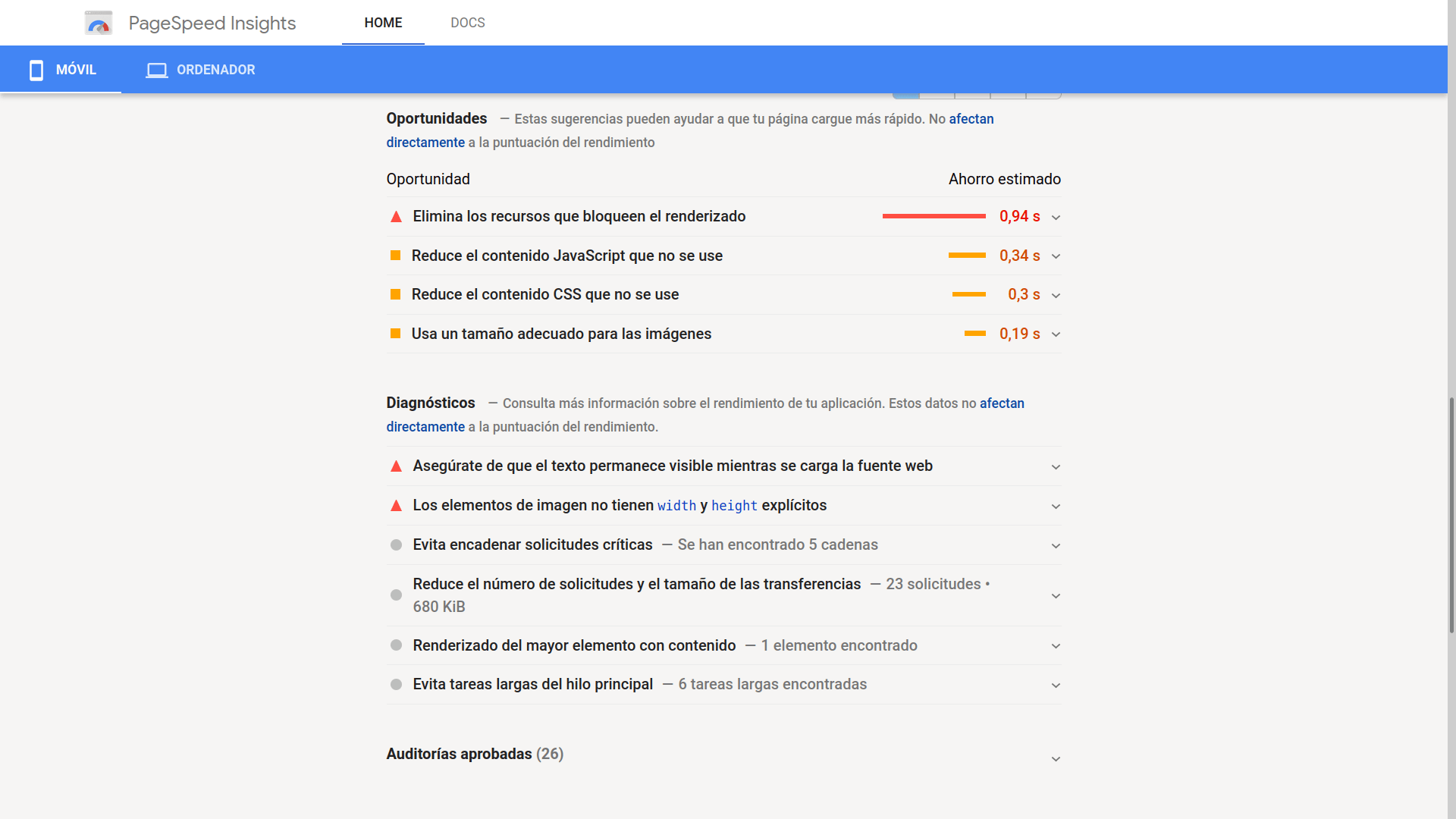 PageSpeed Insights HOME DOCS

MÓVIL ORDENADOR

Oportunidades — Estas sugerencias pueden ayudar a que tu página cargue más rápido. No afectan directamente a la puntuación del rendimiento

| Oportunidad | Ahorro estimado |
|---|---|
| Elimina los recursos que bloqueen el renderizado | 0,94 s |
| Reduce el contenido JavaScript que no se use | 0,34 s |
| Reduce el contenido CSS que no se use | 0,3 s |
| Usa un tamaño adecuado para las imágenes | 0,19 s |

Diagnósticos — Consulta más información sobre el rendimiento de tu aplicación. Estos datos no afectan directamente a la puntuación del rendimiento.

Asegúrate de que el texto permanece visible mientras se carga la fuente web

Los elementos de imagen no tienen width y height explícitos

Evita encadenar solicitudes críticas — Se han encontrado 5 cadenas

Reduce el número de solicitudes y el tamaño de las transferencias — 23 solicitudes • 680 KiB

Renderizado del mayor elemento con contenido — 1 elemento encontrado

Evita tareas largas del hilo principal — 6 tareas largas encontradas

Auditorías aprobadas (26)